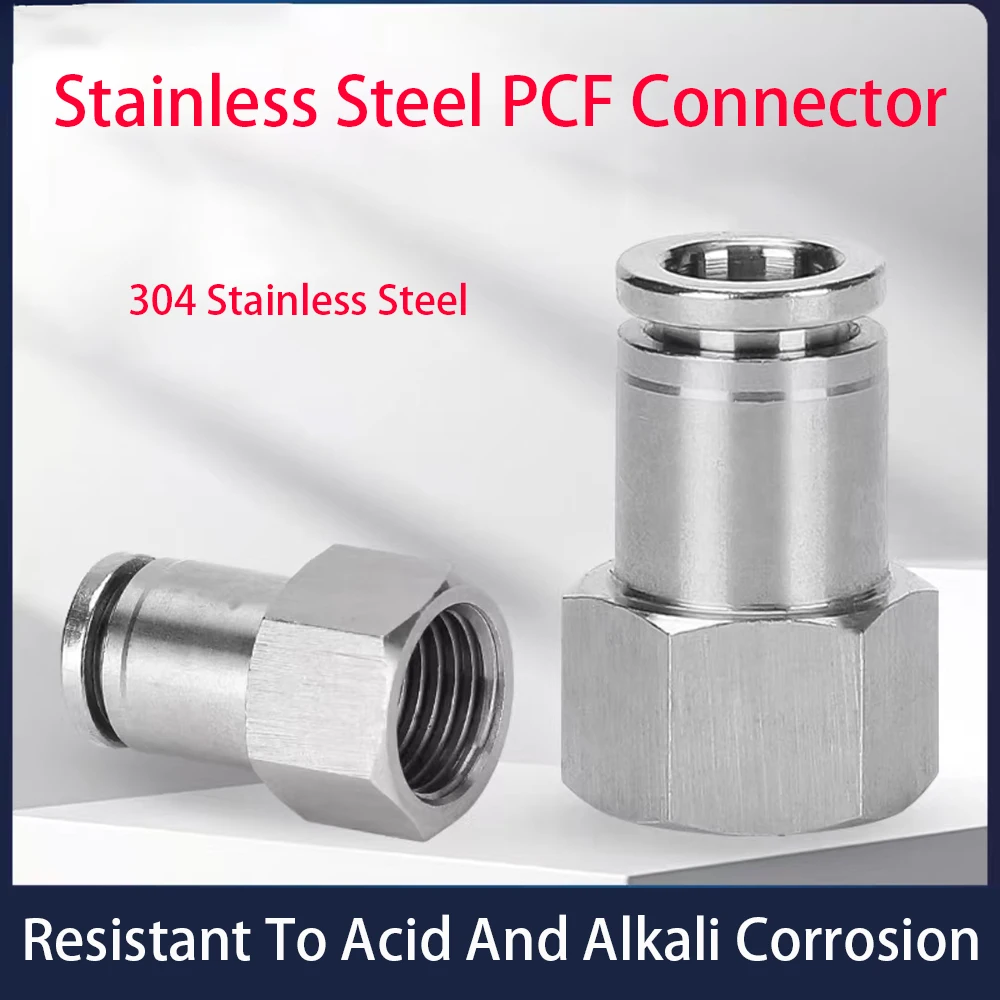 Stainless Steel PCF Connector

304 Stainless Steel

Resistant To Acid And Alkali Corrosion